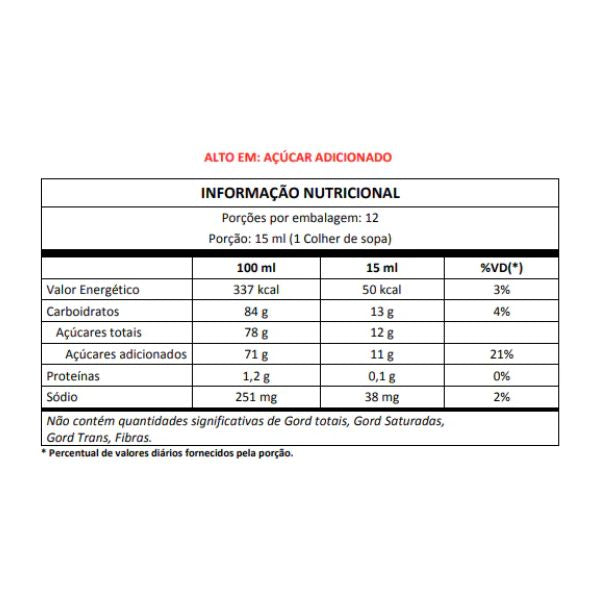 ALTO EM: AÇÚCAR ADICIONADO

INFORMAÇÃO NUTRICIONAL

Porções por embalagem: 12

Porção: 15 ml (1 Colher de sopa)

| | 100 ml | 15 ml | %VD(*) |
|---|---|---|---|
| Valor Energético | 337 kcal | 50 kcal | 3% |
| Carboidratos | 84 g | 13 g | 4% |
| Açúcares totais | 78 g | 12 g | |
| Açúcares adicionados | 71 g | 11 g | 21% |
| Proteínas | 1,2 g | 0,1 g | 0% |
| Sódio | 251 mg | 38 mg | 2% |

Não contém quantidades significativas de Gord totais, Gord Saturadas, Gord Trans, Fibras.

* Percentual de valores diários fornecidos pela porção.